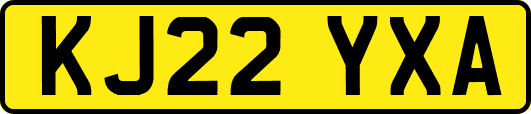 KJ22 YXA